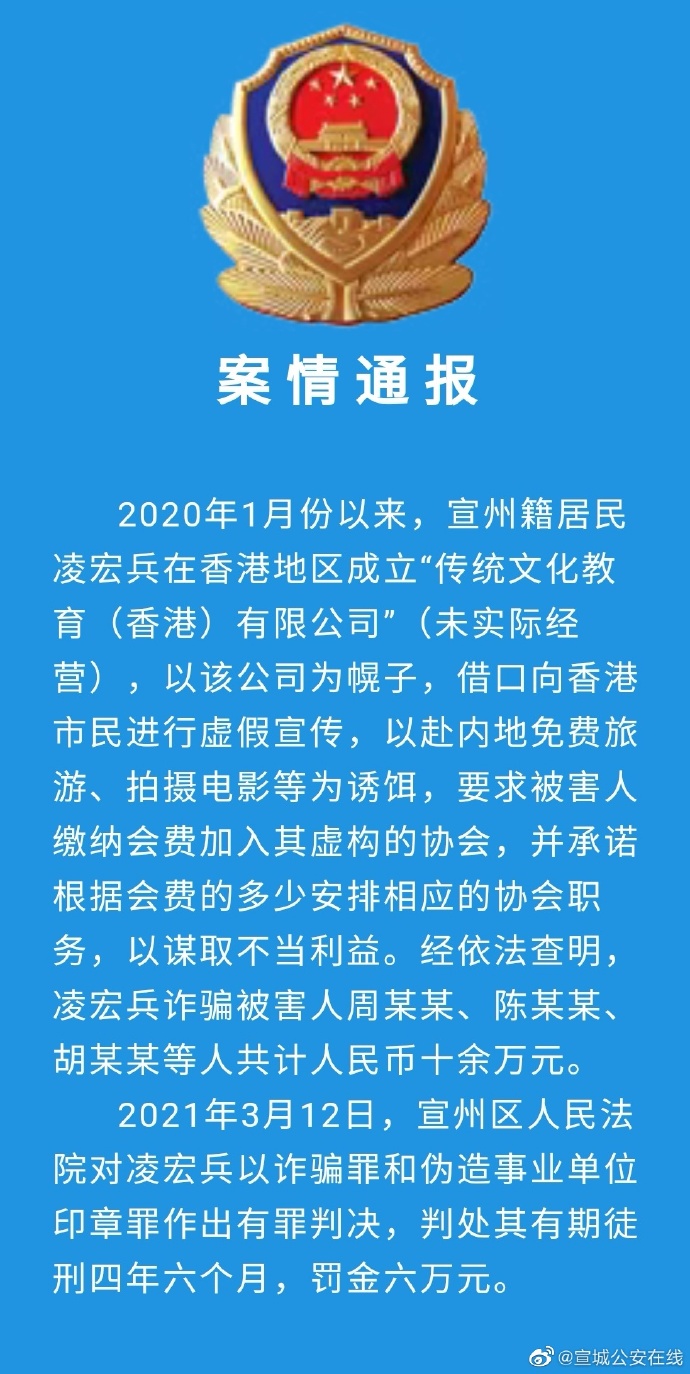 案情通报

2020年1月份以来，宣州籍居民凌宏兵在香港地区成立“传统文化教育（香港）有限公司”（未实际经营），以该公司为幌子，借口向香港市民进行虚假宣传，以赴内地免费旅游、拍摄电影等为诱饵，要求被害人缴纳会费加入其虚构的协会，并承诺根据会费的多少安排相应的协会职务，以谋取不当利益。经依法查明，凌宏兵诈骗被害人周某某、陈某某、胡某某等人共计人民币十余万元。

2021年3月12日，宣州区人民法院对凌宏兵以诈骗罪和伪造事业单位印章罪作出有罪判决，判处其有期徒刑四年六个月，罚金六万元。

@宣城公安在线